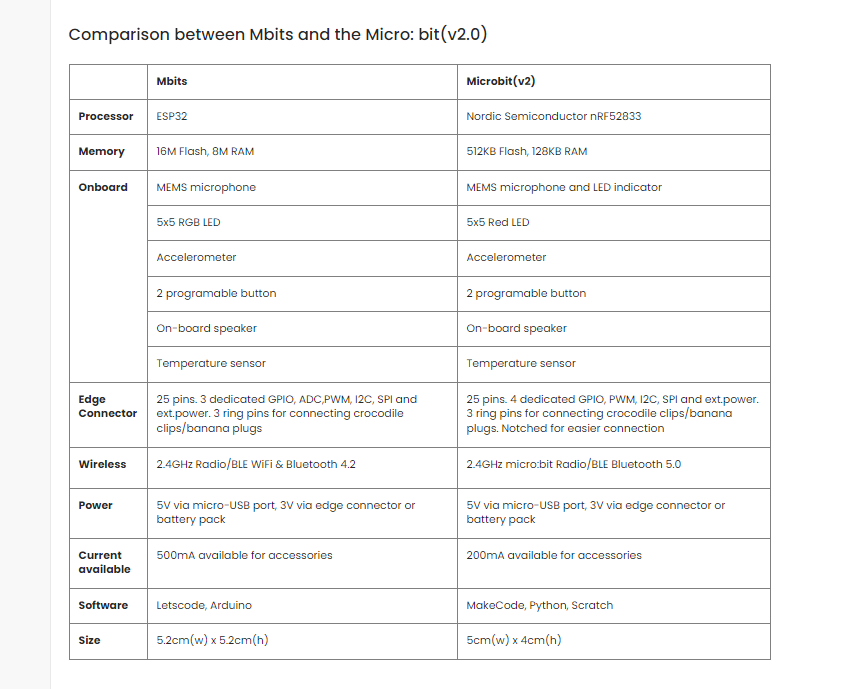 Comparison between Mbits and the Micro: bit(v2.0)

| | Mbits | Microbit(v2) |
|---|---|---|
| Processor | ESP32 | Nordic Semiconductor nRF52833 |
| Memory | 16M Flash, 8M RAM | 512KB Flash, 128KB RAM |
| Onboard | MEMS microphone | MEMS microphone and LED indicator |
| | 5x5 RGB LED | 5x5 Red LED |
| | Accelerometer | Accelerometer |
| | 2 programable button | 2 programable button |
| | On-board speaker | On-board speaker |
| | Temperature sensor | Temperature sensor |
| Edge Connector | 25 pins. 3 dedicated GPIO, ADC,PWM, I2C, SPI and ext.power. 3 ring pins for connecting crocodile clips/banana plugs | 25 pins. 4 dedicated GPIO, PWM, I2C, SPI and ext.power. 3 ring pins for connecting crocodile clips/banana plugs. Notched for easier connection |
| Wireless | 2.4GHz Radio/BLE WiFi & Bluetooth 4.2 | 2.4GHz micro:bit Radio/BLE Bluetooth 5.0 |
| Power | 5V via micro-USB port, 3V via edge connector or battery pack | 5V via micro-USB port, 3V via edge connector or battery pack |
| Current available | 500mA available for accessories | 200mA available for accessories |
| Software | Letscode, Arduino | MakeCode, Python, Scratch |
| Size | 5.2cm(w) x 5.2cm(h) | 5cm(w) x 4cm(h) |